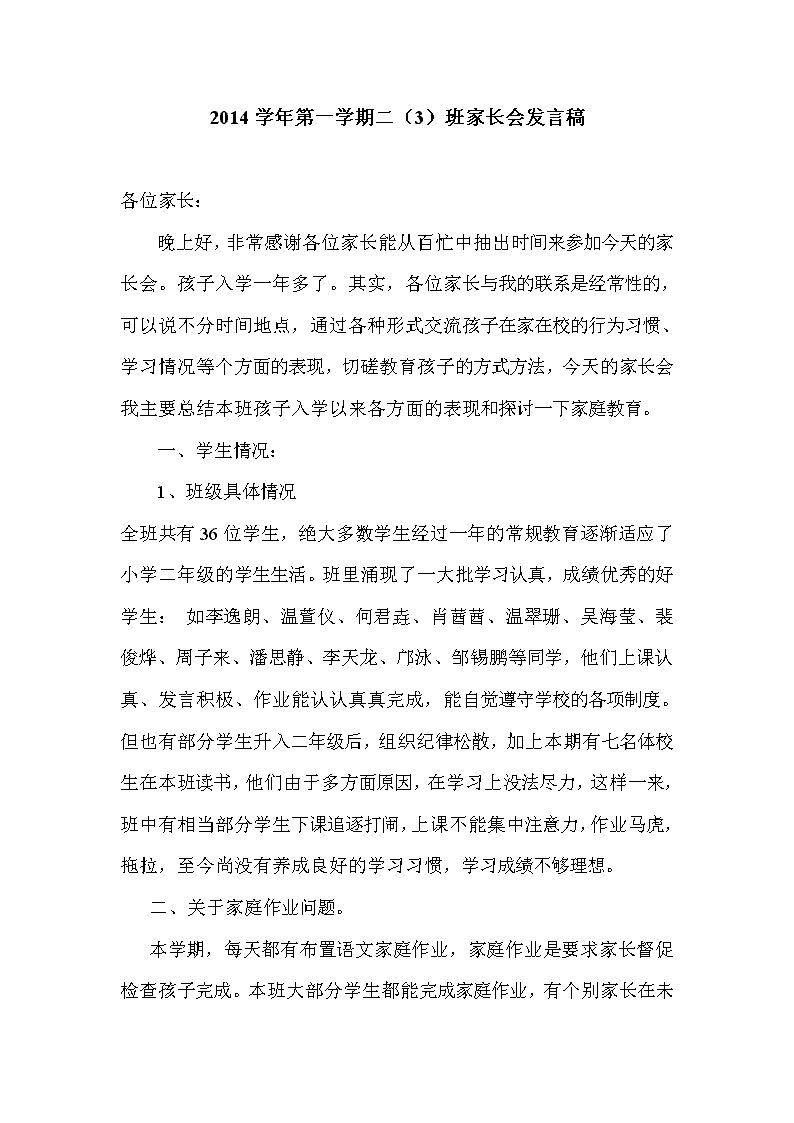 2014 学年第一学期二（3）班家长会发言稿

各位家长：

晚上好，非常感谢各位家长能从百忙中抽出时间来参加今天的家长会。孩子入学一年多了。其实，各位家长与我的联系是经常性的，可以说不分时间地点，通过各种形式交流孩子在家在校的行为习惯、学习情况等个方面的表现，切磋教育孩子的方式方法，今天的家长会我主要总结本班孩子入学以来各方面的表现和探讨一下家庭教育。

一、学生情况：

1、班级具体情况

全班共有 36 位学生，绝大多数学生经过一年的常规教育逐渐适应了小学二年级的学生生活。班里涌现了一大批学习认真，成绩优秀的好学生： 如李逸朗、温萱仪、何君垚、肖茜茜、温翠珊、吴海莹、裴俊烨、周子来、潘思静、李天龙、邝泳、邹锡鹏等同学，他们上课认真、发言积极、作业能认认真真完成，能自觉遵守学校的各项制度。但也有部分学生升入二年级后，组织纪律松散，加上本期有七名体校生在本班读书，他们由于多方面原因，在学习上没法尽力，这样一来，班中有相当部分学生下课追逐打闹，上课不能集中注意力，作业马虎，拖拉，至今尚没有养成良好的学习习惯，学习成绩不够理想。

二、关于家庭作业问题。

本学期，每天都有布置语文家庭作业，家庭作业是要求家长督促检查孩子完成。本班大部分学生都能完成家庭作业，有个别家长在未